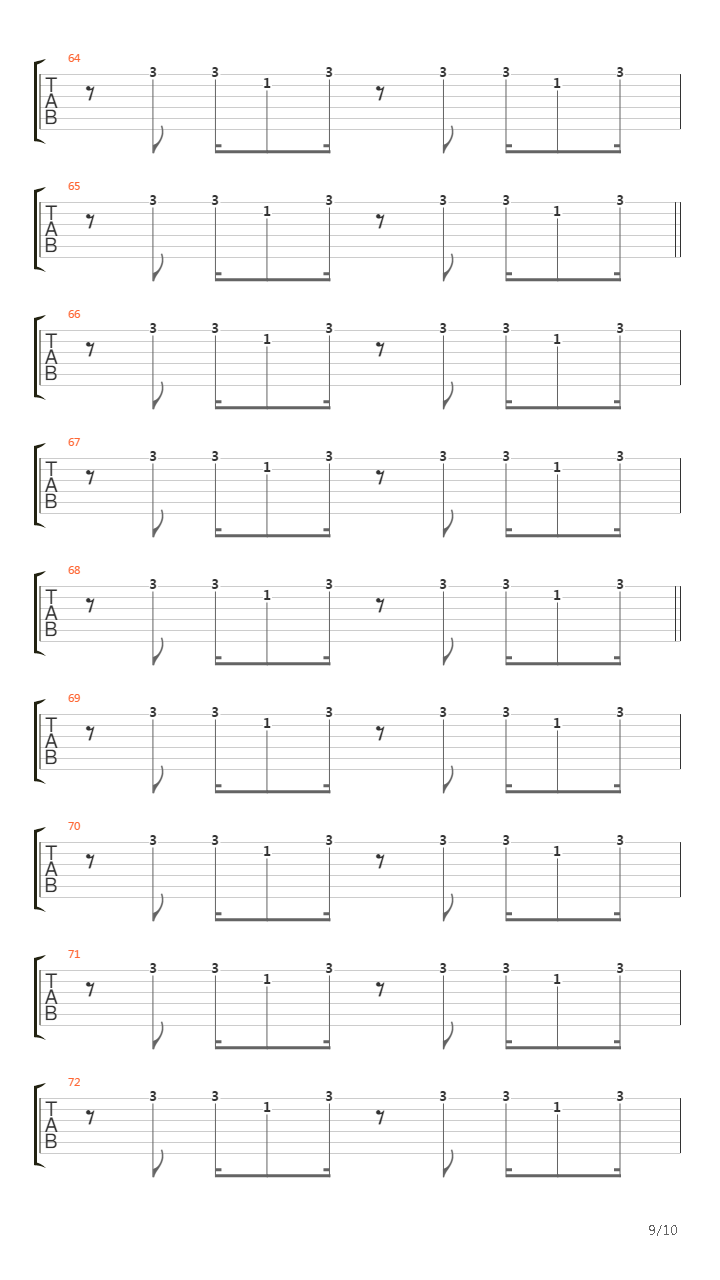 64
T
A
B
3 3 1 3 3 3 1 3

65
T
A
B
3 3 1 3 3 3 1 3

66
T
A
B
3 3 1 3 3 3 1 3

67
T
A
B
3 3 1 3 3 3 1 3

68
T
A
B
3 3 1 3 3 3 1 3

69
T
A
B
3 3 1 3 3 3 1 3

70
T
A
B
3 3 1 3 3 3 1 3

71
T
A
B
3 3 1 3 3 3 1 3

72
T
A
B
3 3 1 3 3 3 1 3

9/10